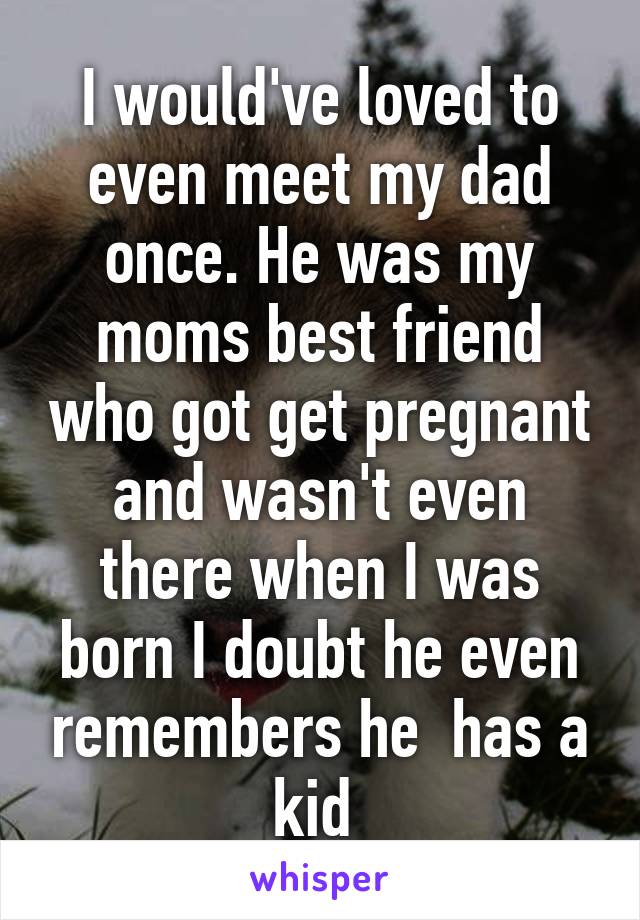 I would've loved to even meet my dad once. He was my moms best friend who got get pregnant and wasn't even there when I was born I doubt he even remembers he  has a kid

whisper